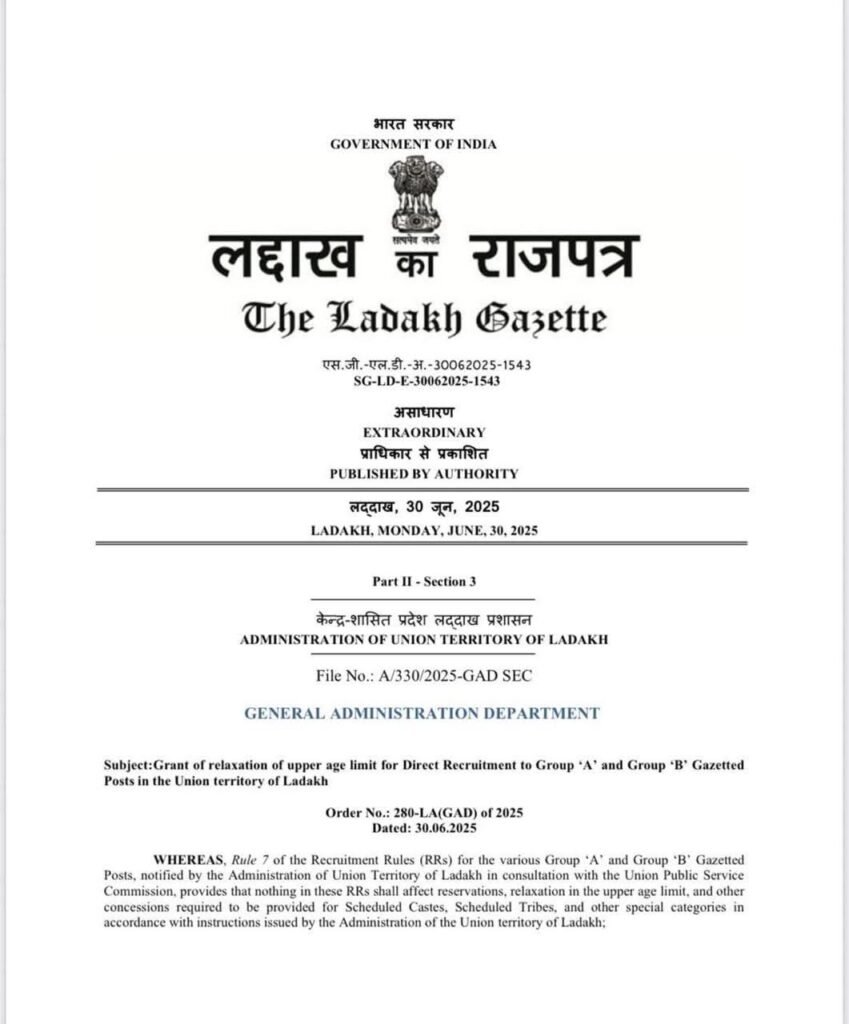 भारत सरकार
GOVERNMENT OF INDIA

सत्यमेव जयते

लद्दाख का राजपत्र
The Ladakh Gazette

एस.जी.-एल.डी.-अ.-30062025-1543
SG-LD-E-30062025-1543

असाधारण
EXTRAORDINARY
प्राधिकार से प्रकाशित
PUBLISHED BY AUTHORITY

लद्दाख, 30 जून, 2025
LADAKH, MONDAY, JUNE, 30, 2025

Part II - Section 3

केन्द्र-शासित प्रदेश लद्दाख प्रशासन
ADMINISTRATION OF UNION TERRITORY OF LADAKH

File No.: A/330/2025-GAD SEC

GENERAL ADMINISTRATION DEPARTMENT

Subject:Grant of relaxation of upper age limit for Direct Recruitment to Group 'A' and Group 'B' Gazetted Posts in the Union territory of Ladakh

Order No.: 280-LA(GAD) of 2025
Dated: 30.06.2025

WHEREAS, Rule 7 of the Recruitment Rules (RRs) for the various Group 'A' and Group 'B' Gazetted Posts, notified by the Administration of Union Territory of Ladakh in consultation with the Union Public Service Commission, provides that nothing in these RRs shall affect reservations, relaxation in the upper age limit, and other concessions required to be provided for Scheduled Castes, Scheduled Tribes, and other special categories in accordance with instructions issued by the Administration of the Union territory of Ladakh;